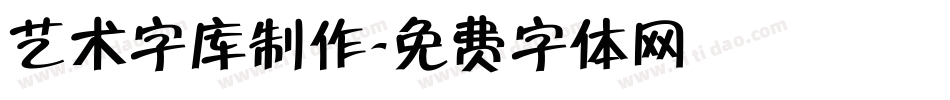 艺术字库制作-免费字体网